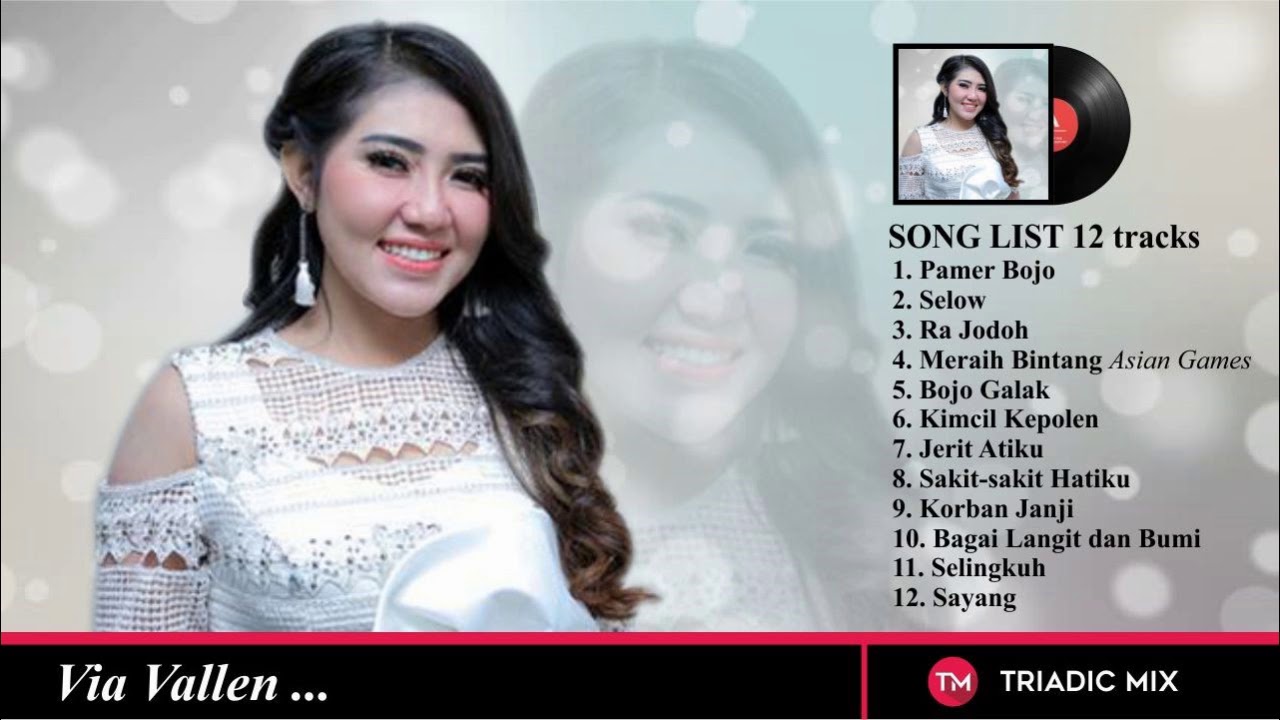 SONG LIST 12 tracks
1. Pamer Bojo
2. Selow
3. Ra Jodoh
4. Meraih Bintang Asian Games
5. Bojo Galak
6. Kimcil Kepolen
7. Jerit Atiku
8. Sakit-sakit Hatiku
9. Korban Janji
10. Bagai Langit dan Bumi
11. Selingkuh
12. Sayang

Via Vallen ...

TM TRIADIC MIX